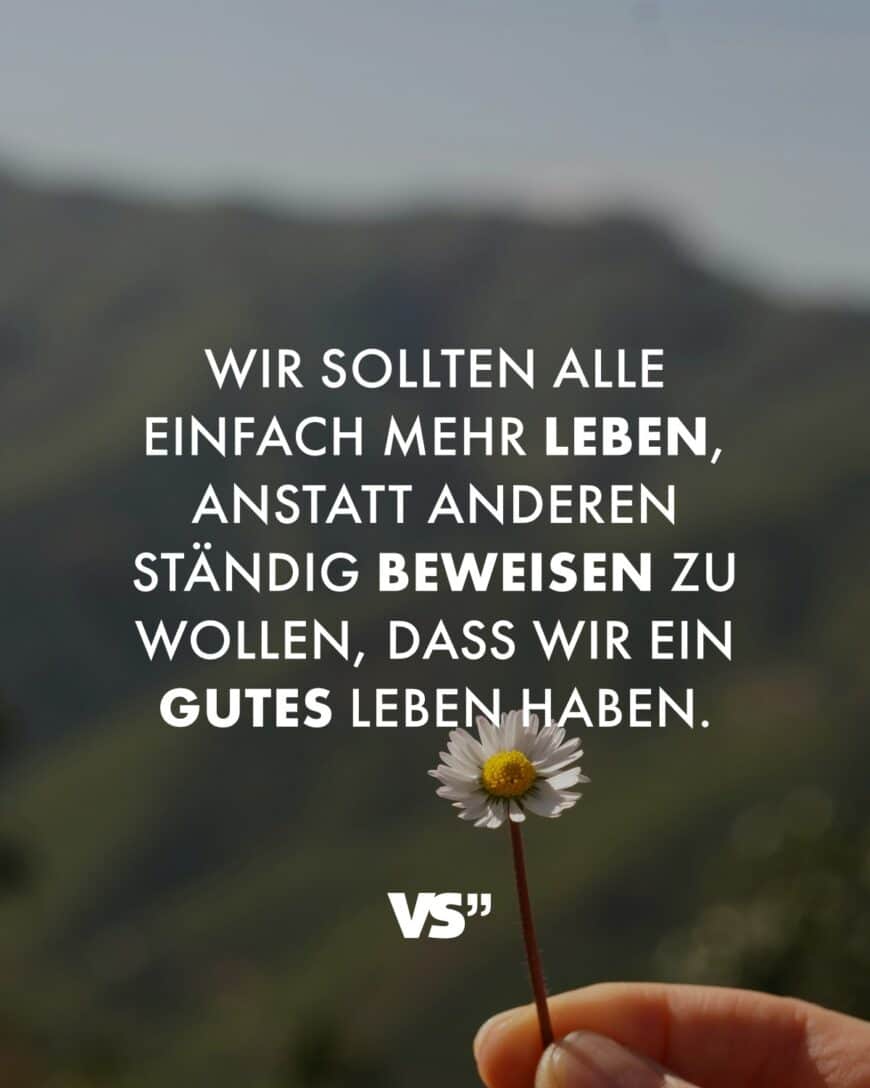 WIR SOLLTEN ALLE EINFACH MEHR LEBEN, ANSTATT ANDEREN STÄNDIG BEWEISEN ZU WOLLEN, DASS WIR EIN GUTES LEBEN HABEN.

VS"